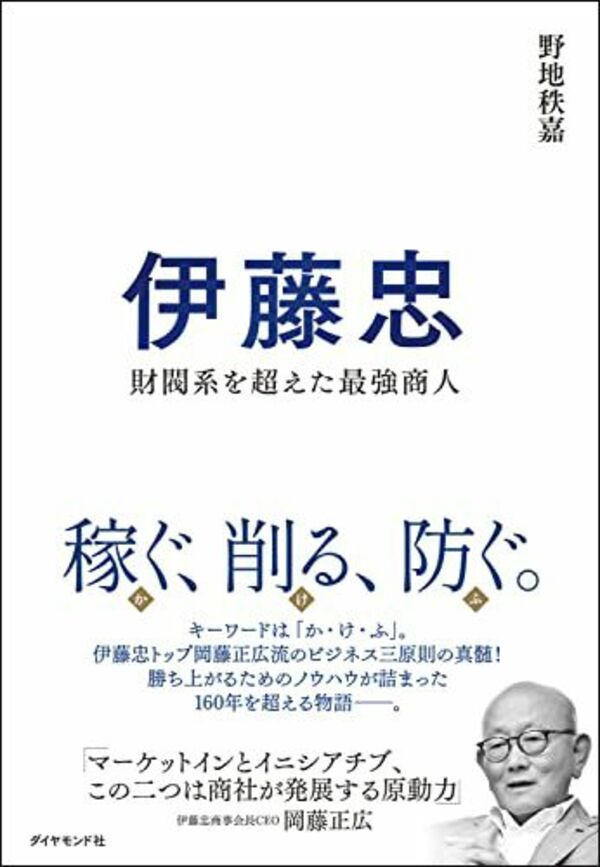 野地秩嘉

伊藤忠

財閥系を超えた最強商人

稼ぐ、削る、防ぐ。
か　け　ふ

キーワードは「か・け・ふ」。
伊藤忠トップ岡藤正広流のビジネス三原則の真髄！
勝ち上がるためのノウハウが詰まった
160年を超える物語——。

「マーケットインとイニシアチブ、
この二つは商社が発展する原動力」
伊藤忠商事会長CEO 岡藤正広

ダイヤモンド社